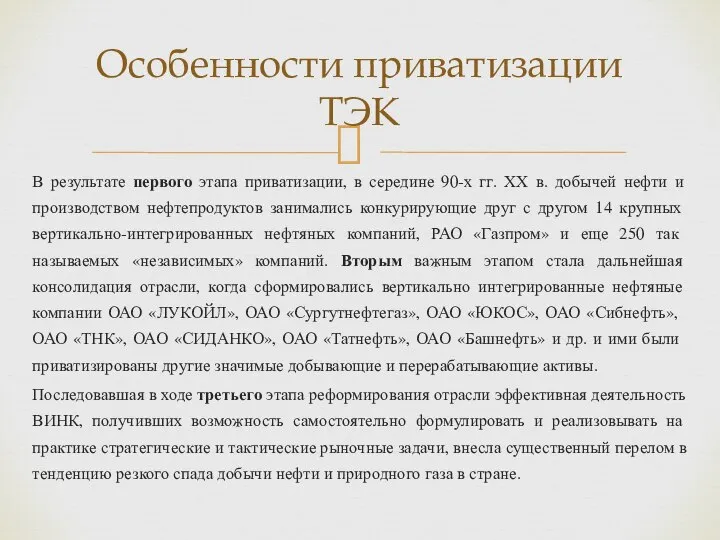 Особенности приватизации ТЭК

В результате первого этапа приватизации, в середине 90-х гг. XX в. добычей нефти и производством нефтепродуктов занимались конкурирующие друг с другом 14 крупных вертикально-интегрированных нефтяных компаний, РАО «Газпром» и еще 250 так называемых «независимых» компаний. Вторым важным этапом стала дальнейшая консолидация отрасли, когда сформировались вертикально интегрированные нефтяные компании ОАО «ЛУКОЙЛ», ОАО «Сургутнефтегаз», ОАО «ЮКОС», ОАО «Сибнефть», ОАО «ТНК», ОАО «СИДАНКО», ОАО «Татнефть», ОАО «Башнефть» и др. и ими были приватизированы другие значимые добывающие и перерабатывающие активы.

Последовавшая в ходе третьего этапа реформирования отрасли эффективная деятельность ВИНК, получивших возможность самостоятельно формулировать и реализовывать на практике стратегические и тактические рыночные задачи, внесла существенный перелом в тенденцию резкого спада добычи нефти и природного газа в стране.